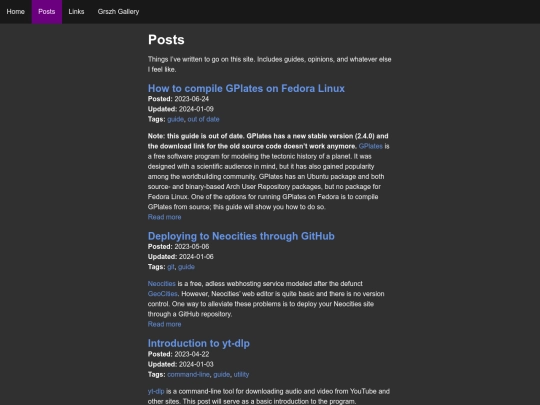 Home Posts Links Grszh Gallery

Posts

Things I've written to go on this site. Includes guides, opinions, and whatever else I feel like.

How to compile GPlates on Fedora Linux

Posted: 2023-06-24
Updated: 2024-01-09
Tags: guide, out of date

Note: this guide is out of date. GPlates has a new stable version (2.4.0) and the download link for the old source code doesn't work anymore. GPlates is a free software program for modeling the tectonic history of a planet. It was designed with a scientific audience in mind, but it has also gained popularity among the worldbuilding community. GPlates has an Ubuntu package and both source- and binary-based Arch User Repository packages, but no package for Fedora Linux. One of the options for running GPlates on Fedora is to compile GPlates from source; this guide will show you how to do so.
Read more

Deploying to Neocities through GitHub

Posted: 2023-05-06
Updated: 2024-01-06
Tags: git, guide

Neocities is a free, adless webhosting service modeled after the defunct GeoCities. However, Neocities' web editor is quite basic and there is no version control. One way to alleviate these problems is to deploy your Neocities site through a GitHub repository.
Read more

Introduction to yt-dlp

Posted: 2023-04-22
Updated: 2024-01-03
Tags: command-line, guide, utility

yt-dlp is a command-line tool for downloading audio and video from YouTube and other sites. This post will serve as a basic introduction to the program.